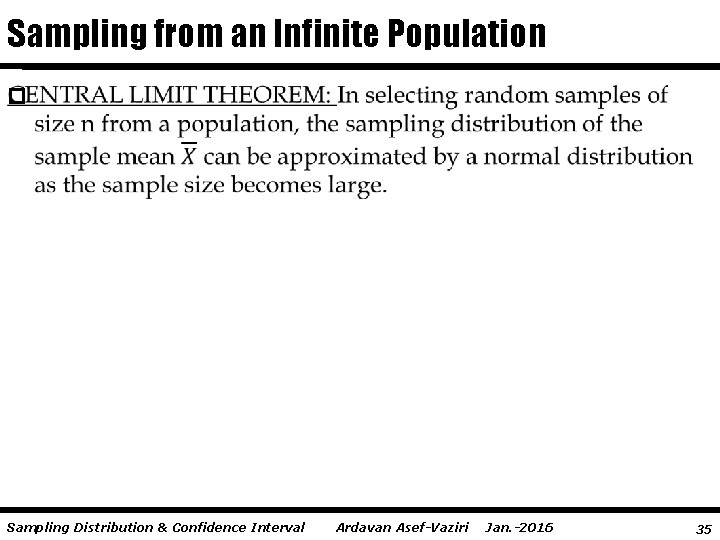 Sampling from an Infinite Population

ENTRAL LIMIT THEOREM: In selecting random samples of size n from a population, the sampling distribution of the sample mean $\overline{X}$ can be approximated by a normal distribution as the sample size becomes large.

Sampling Distribution & Confidence Interval Ardavan Asef-Vaziri Jan.-2016 35